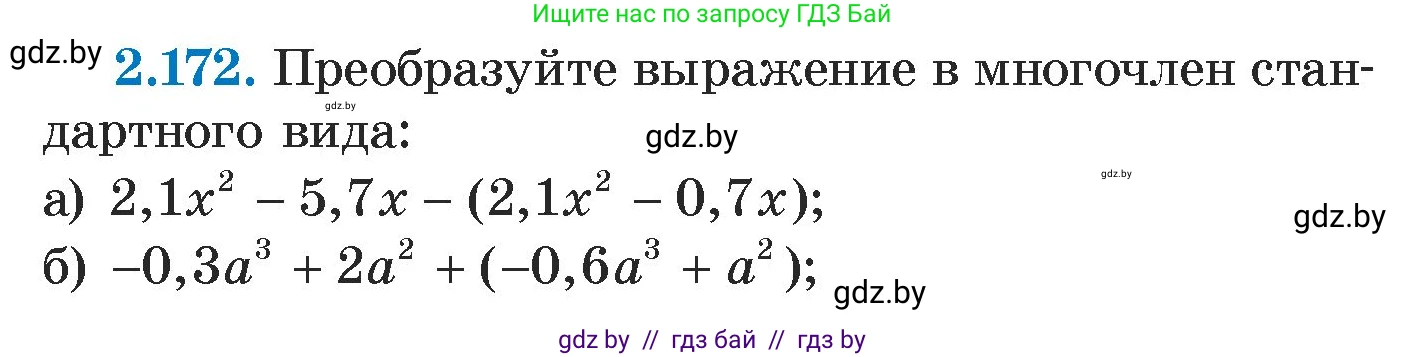 Ищите нас по запросу ГДЗ Бай

gdz.by **2.172.** Преобразуйте выражение в многочлен стандартного вида:

gdz.by

gdz.by

gdz.by

а) $2,1x^2 - 5,7x - (2,1x^2 - 0,7x)$;

gdz.by

б) $-0,3a^3 + 2a^2 + (-0,6a^3 + a^2)$;

gdz.by

gdz by // гдз бай // гдз by